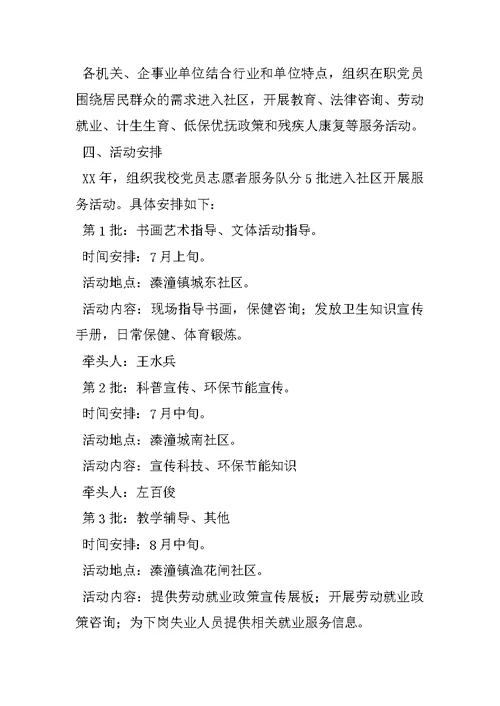 各机关、企事业单位结合行业和单位特点，组织在职党员围绕居民群众的需求进入社区，开展教育、法律咨询、劳动就业、计生生育、低保优抚政策和残疾人康复等服务活动。

四、活动安排

XX年，组织我校党员志愿者服务队分5批进入社区开展服务活动。具体安排如下：

第1批：书画艺术指导、文体活动指导。

时间安排：7月上旬。

活动地点：溱潼镇城东社区。

活动内容：现场指导书画，保健咨询；发放卫生知识宣传手册，日常保健、体育锻炼。

牵头人：王水兵

第2批：科普宣传、环保节能宣传。

时间安排：7月中旬。

活动地点：溱潼城南社区。

活动内容：宣传科技、环保节能知识

牵头人：左百俊

第3批：教学辅导、其他

时间安排：8月中旬。

活动地点：溱潼镇渔花闸社区。

活动内容：提供劳动就业政策宣传展板；开展劳动就业政策咨询；为下岗失业人员提供相关就业服务信息。